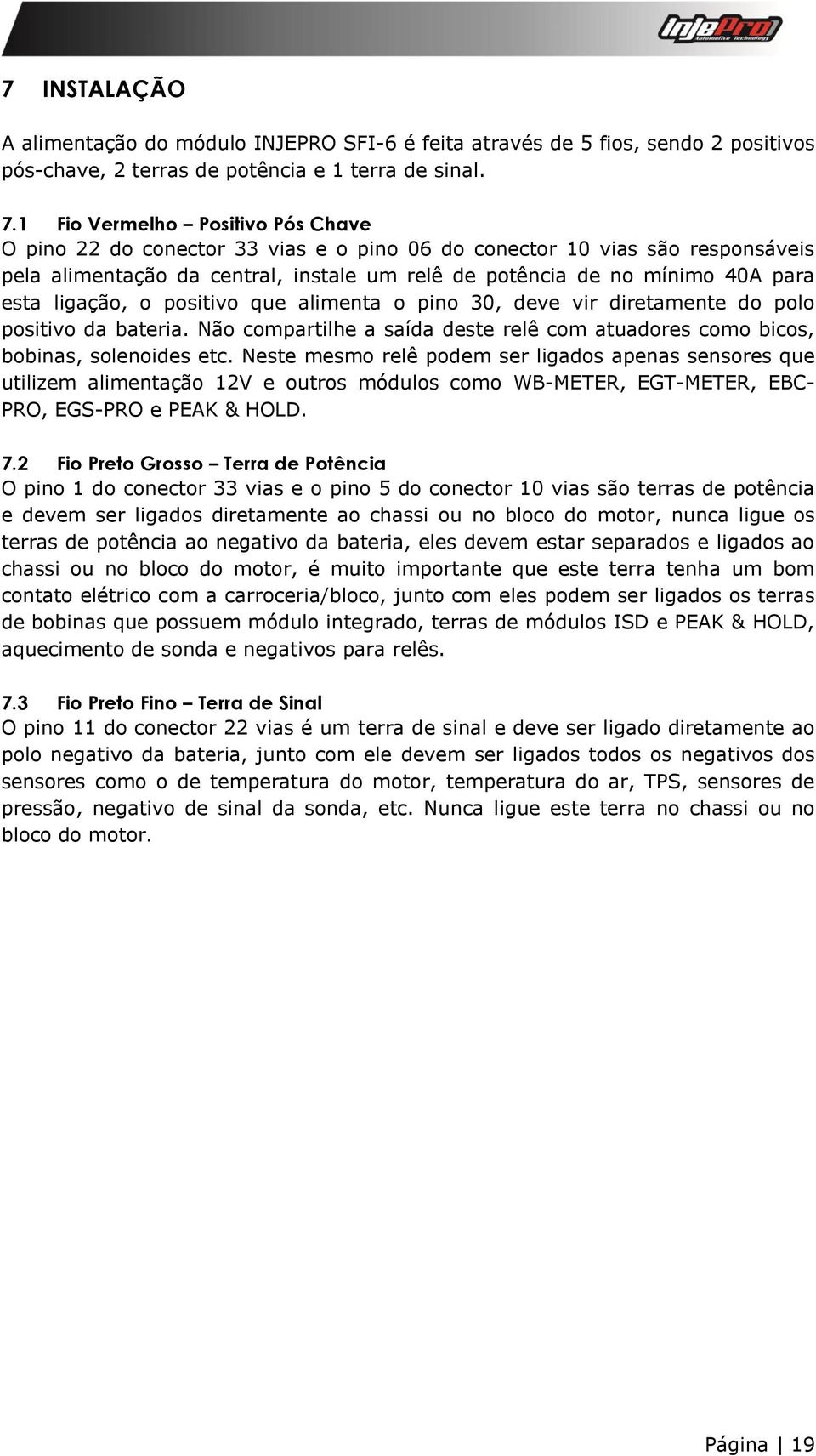 InjePro
Automotive Technology

7 INSTALAÇÃO

A alimentação do módulo INJEPRO SFI-6 é feita através de 5 fios, sendo 2 positivos pós-chave, 2 terras de potência e 1 terra de sinal.

7.1 Fio Vermelho – Positivo Pós Chave
O pino 22 do conector 33 vias e o pino 06 do conector 10 vias são responsáveis pela alimentação da central, instale um relê de potência de no mínimo 40A para esta ligação, o positivo que alimenta o pino 30, deve vir diretamente do polo positivo da bateria. Não compartilhe a saída deste relê com atuadores como bicos, bobinas, solenoides etc. Neste mesmo relê podem ser ligados apenas sensores que utilizem alimentação 12V e outros módulos como WB-METER, EGT-METER, EBC-PRO, EGS-PRO e PEAK & HOLD.

7.2 Fio Preto Grosso – Terra de Potência
O pino 1 do conector 33 vias e o pino 5 do conector 10 vias são terras de potência e devem ser ligados diretamente ao chassi ou no bloco do motor, nunca ligue os terras de potência ao negativo da bateria, eles devem estar separados e ligados ao chassi ou no bloco do motor, é muito importante que este terra tenha um bom contato elétrico com a carroceria/bloco, junto com eles podem ser ligados os terras de bobinas que possuem módulo integrado, terras de módulos ISD e PEAK & HOLD, aquecimento de sonda e negativos para relês.

7.3 Fio Preto Fino – Terra de Sinal
O pino 11 do conector 22 vias é um terra de sinal e deve ser ligado diretamente ao polo negativo da bateria, junto com ele devem ser ligados todos os negativos dos sensores como o de temperatura do motor, temperatura do ar, TPS, sensores de pressão, negativo de sinal da sonda, etc. Nunca ligue este terra no chassi ou no bloco do motor.

Página | 19